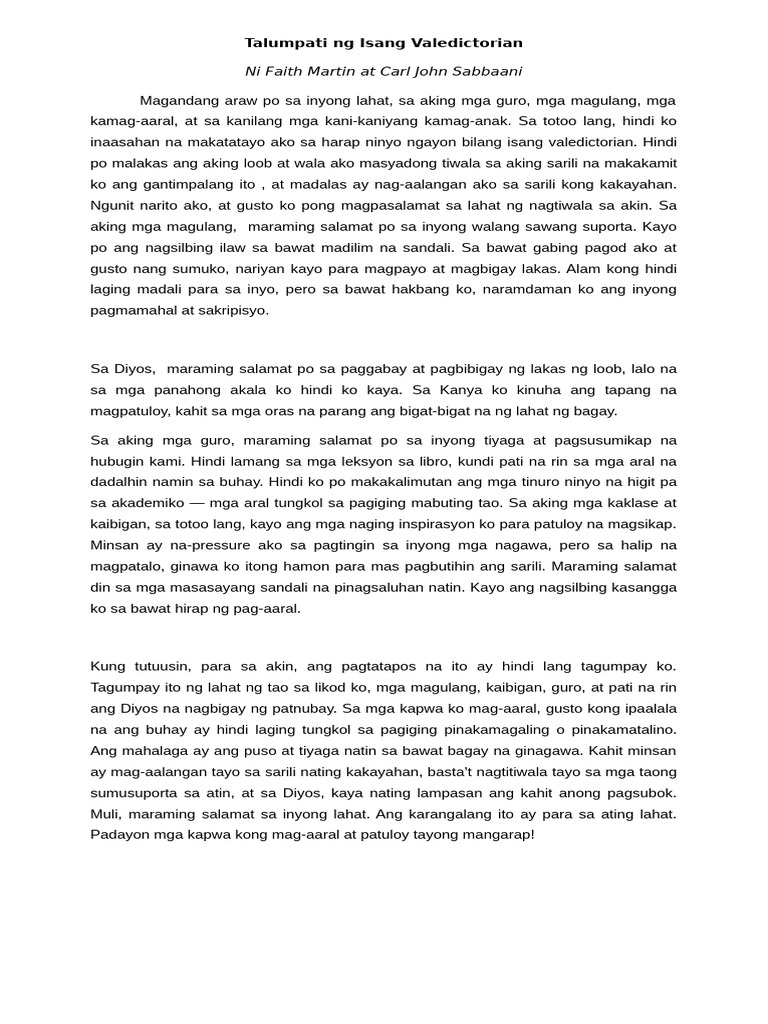 Talumpati ng Isang Valedictorian

Ni Faith Martin at Carl John Sabbaani

Magandang araw po sa inyong lahat, sa aking mga guro, mga magulang, mga kamag-aaral, at sa kanilang mga kani-kaniyang kamag-anak. Sa totoo lang, hindi ko inaasahan na makatatayo ako sa harap ninyo ngayon bilang isang valedictorian. Hindi po malakas ang aking loob at wala ako masyadong tiwala sa aking sarili na makakamit ko ang gantimpalang ito , at madalas ay nag-aalangan ako sa sarili kong kakayahan. Ngunit narito ako, at gusto ko pong magpasalamat sa lahat ng nagtiwala sa akin. Sa aking mga magulang, maraming salamat po sa inyong walang sawang suporta. Kayo po ang nagsilbing ilaw sa bawat madilim na sandali. Sa bawat gabing pagod ako at gusto nang sumuko, nariyan kayo para magpayo at magbigay lakas. Alam kong hindi laging madali para sa inyo, pero sa bawat hakbang ko, naramdaman ko ang inyong pagmamahal at sakripisyo.

Sa Diyos, maraming salamat po sa paggabay at pagbibigay ng lakas ng loob, lalo na sa mga panahong akala ko hindi ko kaya. Sa Kanya ko kinuha ang tapang na magpatuloy, kahit sa mga oras na parang ang bigat-bigat na ng lahat ng bagay.

Sa aking mga guro, maraming salamat po sa inyong tiyaga at pagsusumikap na hubugin kami. Hindi lamang sa mga leksyon sa libro, kundi pati na rin sa mga aral na dadalhin namin sa buhay. Hindi ko po makakalimutan ang mga tinuro ninyo na higit pa sa akademiko — mga aral tungkol sa pagiging mabuting tao. Sa aking mga kaklase at kaibigan, sa totoo lang, kayo ang mga naging inspirasyon ko para patuloy na magsikap. Minsan ay na-pressure ako sa pagtingin sa inyong mga nagawa, pero sa halip na magpatalo, ginawa ko itong hamon para mas pagbutihin ang sarili. Maraming salamat din sa mga masasayang sandali na pinagsaluhan natin. Kayo ang nagsilbing kasangga ko sa bawat hirap ng pag-aaral.

Kung tutuusin, para sa akin, ang pagtatapos na ito ay hindi lang tagumpay ko. Tagumpay ito ng lahat ng tao sa likod ko, mga magulang, kaibigan, guro, at pati na rin ang Diyos na nagbigay ng patnubay. Sa mga kapwa ko mag-aaral, gusto kong ipaalala na ang buhay ay hindi laging tungkol sa pagiging pinakamagaling o pinakamatalino. Ang mahalaga ay ang puso at tiyaga natin sa bawat bagay na ginagawa. Kahit minsan ay mag-aalangan tayo sa sarili nating kakayahan, basta't nagtitiwala tayo sa mga taong sumusuporta sa atin, at sa Diyos, kaya nating lampasan ang kahit anong pagsubok. Muli, maraming salamat sa inyong lahat. Ang karangalang ito ay para sa ating lahat. Padayon mga kapwa kong mag-aaral at patuloy tayong mangarap!